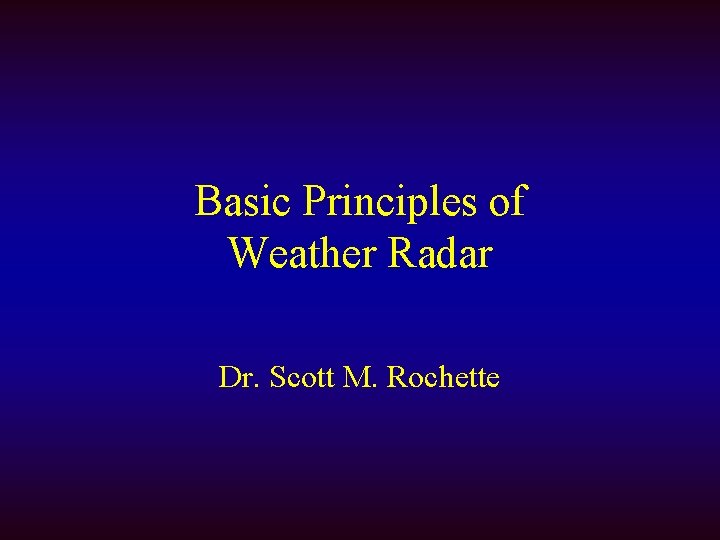 Basic Principles of Weather Radar

Dr. Scott M. Rochette